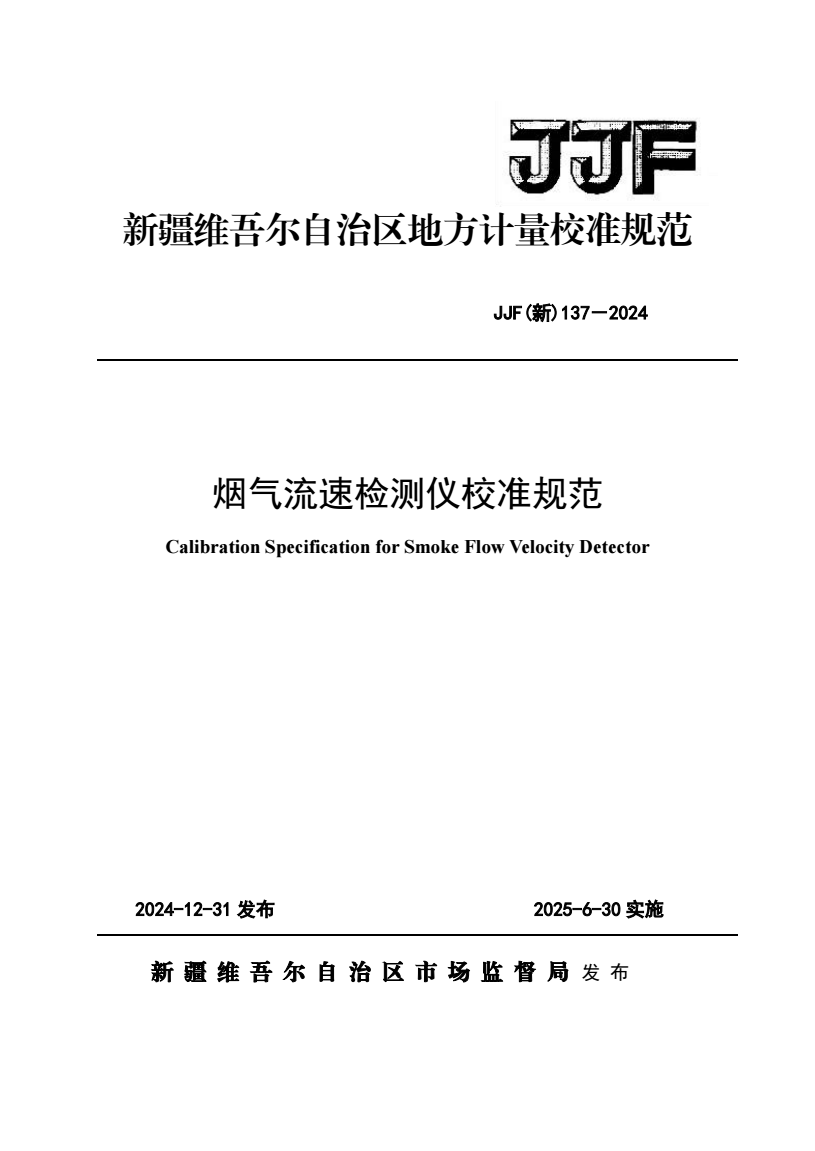 JJF

新疆维吾尔自治区地方计量校准规范

JJF(新)137—2024

烟气流速检测仪校准规范

Calibration Specification for Smoke Flow Velocity Detector

2024-12-31 发布

2025-6-30 实施

新疆维吾尔自治区市场监督局 发布